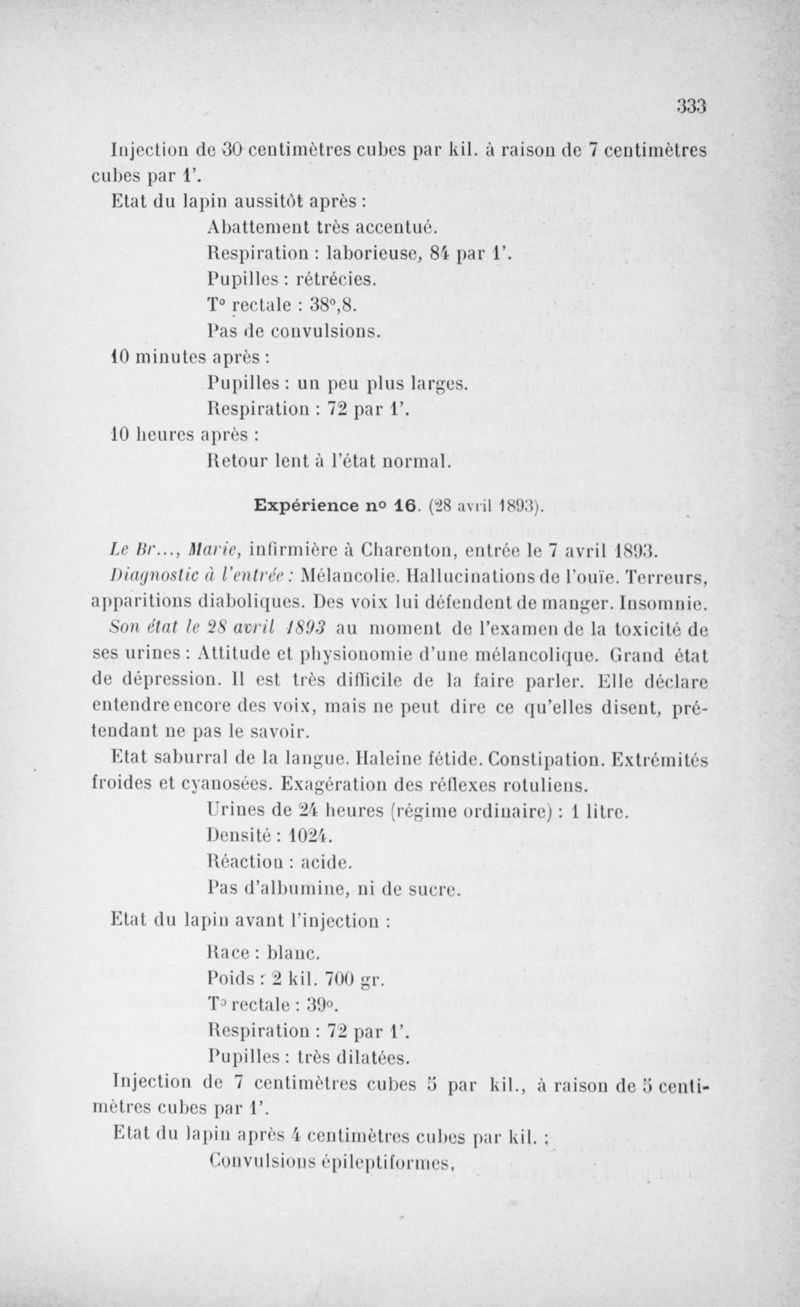 333

Injection de 30 centimètres cubes par kil. à raison de 7 centimètres cubes par 1'.

Etat du lapin aussitôt après :

Abattement très accentué.

Respiration : laborieuse, 84 par 1'.

Pupilles : rétrécies.

T° rectale : 38°,8.

Pas de convulsions.

10 minutes après :

Pupilles : un peu plus larges.

Respiration : 72 par 1'.

10 heures après :

Retour lent à l'état normal.

Expérience n° 16. (28 avril 1893).

Le Br..., Marie, infirmière à Charenton, entrée le 7 avril 1893.

Diagnostic à l'entrée : Mélancolie. Hallucinations de l'ouïe. Terreurs, apparitions diaboliques. Des voix lui défendent de manger. Insomnie.

Son état le 28 avril 1893 au moment de l'examen de la toxicité de ses urines : Attitude et physionomie d'une mélancolique. Grand état de dépression. Il est très difficile de la faire parler. Elle déclare entendre encore des voix, mais ne peut dire ce qu'elles disent, prétendant ne pas le savoir.

Etat saburral de la langue. Haleine fétide. Constipation. Extrémités froides et cyanosées. Exagération des réflexes rotuliens.

Urines de 24 heures (régime ordinaire) : 1 litre.

Densité : 1024.

Réaction : acide.

Pas d'albumine, ni de sucre.

Etat du lapin avant l'injection :

Race : blanc.

Poids : 2 kil. 700 gr.

T° rectale : 39°.

Respiration : 72 par 1'.

Pupilles : très dilatées.

Injection de 7 centimètres cubes 5 par kil., à raison de 5 centimètres cubes par 1'.

Etat du lapin après 4 centimètres cubes par kil. :

Convulsions épileptiformes.